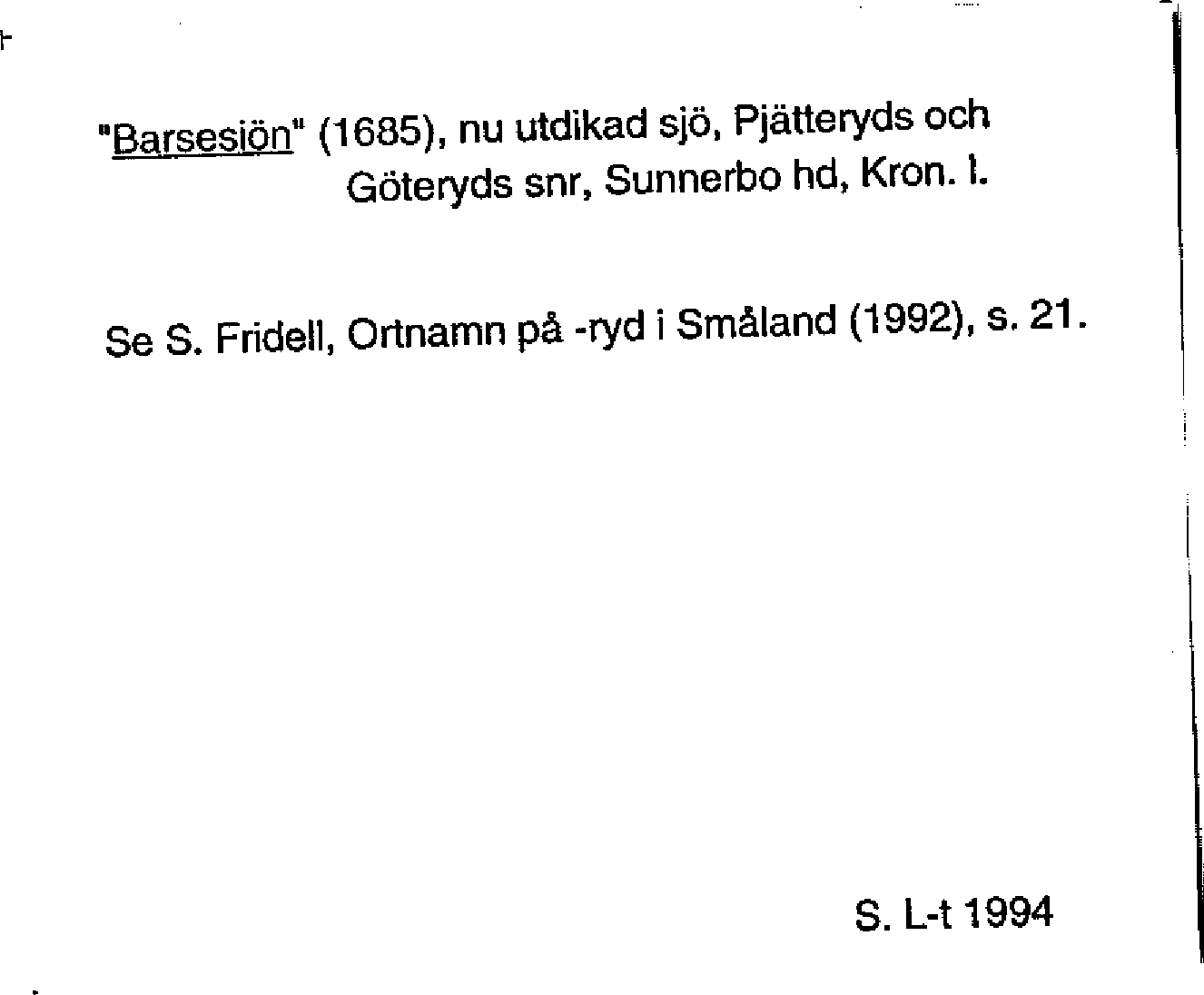 "Barsesiön" (1685), nu utdikad sjö, Pjätteryds och Göteryds snr, Sunnerbo hd, Kron. l.

Se S. Fridell, Ortnamn på -ryd i Småland (1992), s. 21.

S. L-t 1994